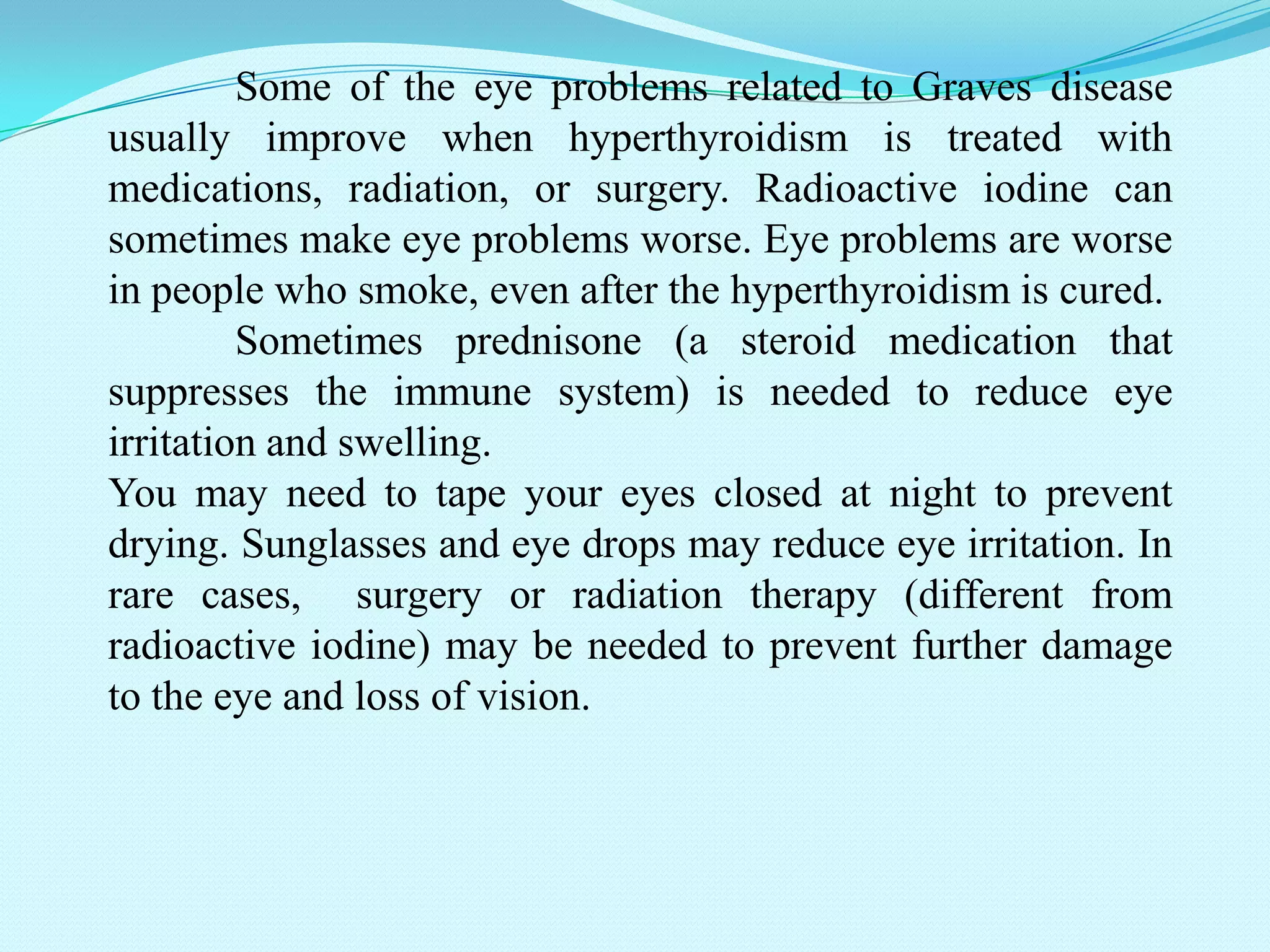 Some of the eye problems related to Graves disease usually improve when hyperthyroidism is treated with medications, radiation, or surgery. Radioactive iodine can sometimes make eye problems worse. Eye problems are worse in people who smoke, even after the hyperthyroidism is cured.

Sometimes prednisone (a steroid medication that suppresses the immune system) is needed to reduce eye irritation and swelling.

You may need to tape your eyes closed at night to prevent drying. Sunglasses and eye drops may reduce eye irritation. In rare cases, surgery or radiation therapy (different from radioactive iodine) may be needed to prevent further damage to the eye and loss of vision.